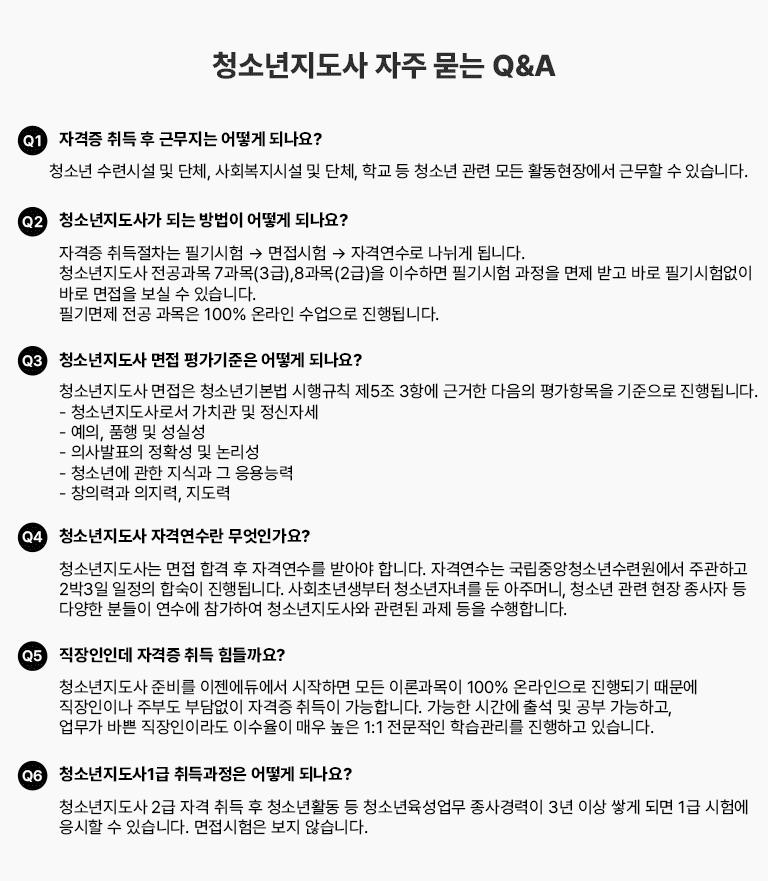 청소년지도사 자주 묻는 Q&A

Q1 자격증 취득 후 근무지는 어떻게 되나요?

청소년 수련시설 및 단체, 사회복지시설 및 단체, 학교 등 청소년 관련 모든 활동현장에서 근무할 수 있습니다.

Q2 청소년지도사가 되는 방법이 어떻게 되나요?

자격증 취득절차는 필기시험 → 면접시험 → 자격연수로 나뉘게 됩니다.
청소년지도사 전공과목 7과목(3급),8과목(2급)을 이수하면 필기시험 과정을 면제 받고 바로 필기시험없이 바로 면접을 보실 수 있습니다.
필기면제 전공 과목은 100% 온라인 수업으로 진행됩니다.

Q3 청소년지도사 면접 평가기준은 어떻게 되나요?

청소년지도사 면접은 청소년기본법 시행규칙 제5조 3항에 근거한 다음의 평가항목을 기준으로 진행됩니다.
- 청소년지도사로서 가치관 및 정신자세
- 예의, 품행 및 성실성
- 의사발표의 정확성 및 논리성
- 청소년에 관한 지식과 그 응용능력
- 창의력과 의지력, 지도력

Q4 청소년지도사 자격연수란 무엇인가요?

청소년지도사는 면접 합격 후 자격연수를 받아야 합니다. 자격연수는 국립중앙청소년수련원에서 주관하고 2박3일 일정의 합숙이 진행됩니다. 사회초년생부터 청소년자녀를 둔 아주머니, 청소년 관련 현장 종사자 등 다양한 분들이 연수에 참가하여 청소년지도사와 관련된 과제 등을 수행합니다.

Q5 직장인인데 자격증 취득 힘들까요?

청소년지도사 준비를 이젠에듀에서 시작하면 모든 이론과목이 100% 온라인으로 진행되기 때문에 직장인이나 주부도 부담없이 자격증 취득이 가능합니다. 가능한 시간에 출석 및 공부 가능하고, 업무가 바쁜 직장인이라도 이수율이 매우 높은 1:1 전문적인 학습관리를 진행하고 있습니다.

Q6 청소년지도사1급 취득과정은 어떻게 되나요?

청소년지도사 2급 자격 취득 후 청소년활동 등 청소년육성업무 종사경력이 3년 이상 쌓게 되면 1급 시험에 응시할 수 있습니다. 면접시험은 보지 않습니다.